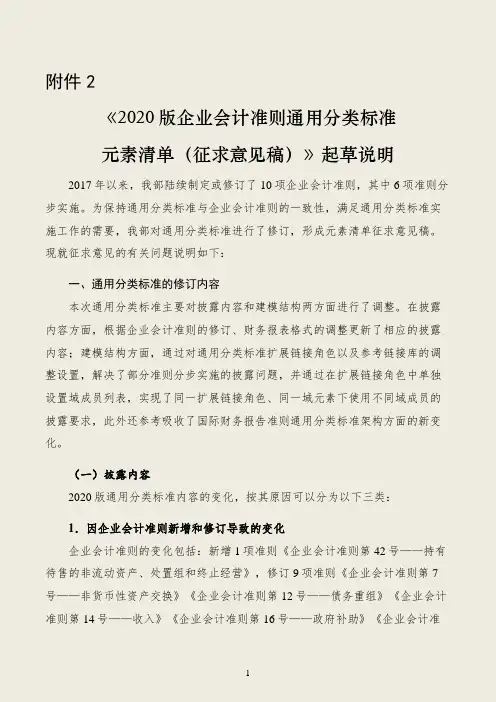 附件 2

《2020 版企业会计准则通用分类标准元素清单（征求意见稿）》起草说明

2017 年以来，我部陆续制定或修订了 10 项企业会计准则，其中 6 项准则分步实施。为保持通用分类标准与企业会计准则的一致性，满足通用分类标准实施工作的需要，我部对通用分类标准进行了修订，形成元素清单征求意见稿。现就征求意见的有关问题说明如下：

一、通用分类标准的修订内容

本次通用分类标准主要对披露内容和建模结构两方面进行了调整。在披露内容方面，根据企业会计准则的修订、财务报表格式的调整更新了相应的披露内容；建模结构方面，通过对通用分类标准扩展链接角色以及参考链接库的调整设置，解决了部分准则分步实施的披露问题，并通过在扩展链接角色中单独设置域成员列表，实现了同一扩展链接角色、同一域元素下使用不同域成员的披露要求，此外还参考吸收了国际财务报告准则通用分类标准架构方面的新变化。

（一）披露内容

2020 版通用分类标准内容的变化，按其原因可以分为以下三类：

1. 因企业会计准则新增和修订导致的变化

企业会计准则的变化包括：新增 1 项准则《企业会计准则第 42 号——持有待售的非流动资产、处置组和终止经营》，修订 9 项准则《企业会计准则第 7 号——非货币性资产交换》《企业会计准则第 12 号——债务重组》《企业会计准则第 14 号——收入》《企业会计准则第 16 号——政府补助》《企业会计准

1